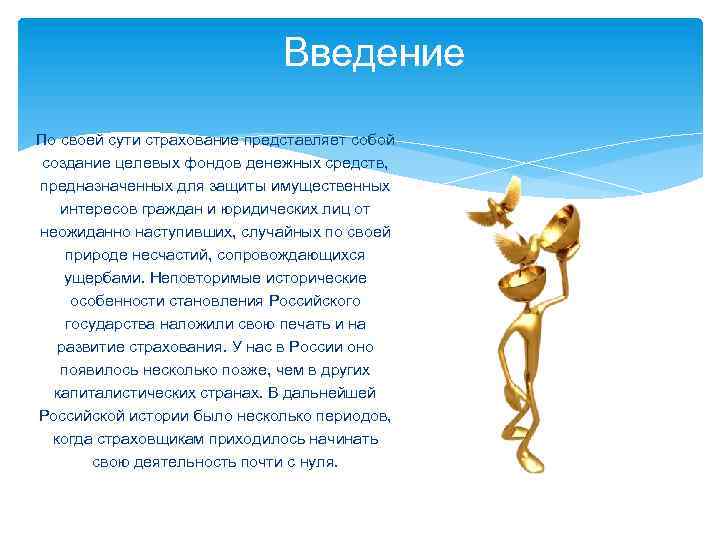 Введение

По своей сути страхование представляет собой создание целевых фондов денежных средств, предназначенных для защиты имущественных интересов граждан и юридических лиц от неожиданно наступивших, случайных по своей природе несчастий, сопровождающихся ущербами. Неповторимые исторические особенности становления Российского государства наложили свою печать и на развитие страхования. У нас в России оно появилось несколько позже, чем в других капиталистических странах. В дальнейшей Российской истории было несколько периодов, когда страховщикам приходилось начинать свою деятельность почти с нуля.